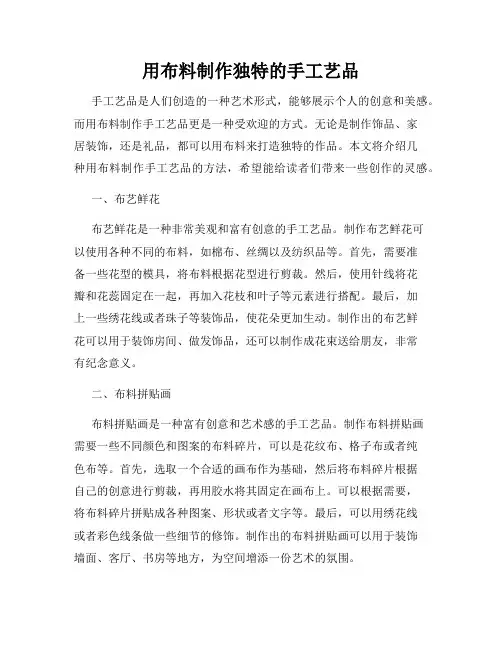 用布料制作独特的手工艺品

手工艺品是人们创造的一种艺术形式，能够展示个人的创意和美感。而用布料制作手工艺品更是一种受欢迎的方式。无论是制作饰品、家居装饰，还是礼品，都可以用布料来打造独特的作品。本文将介绍几种用布料制作手工艺品的方法，希望能给读者们带来一些创作的灵感。

一、布艺鲜花

布艺鲜花是一种非常美观和富有创意的手工艺品。制作布艺鲜花可以使用各种不同的布料，如棉布、丝绸以及纺织品等。首先，需要准备一些花型的模具，将布料根据花型进行剪裁。然后，使用针线将花瓣和花蕊固定在一起，再加入花枝和叶子等元素进行搭配。最后，加上一些绣花线或者珠子等装饰品，使花朵更加生动。制作出的布艺鲜花可以用于装饰房间、做发饰品，还可以制作成花束送给朋友，非常有纪念意义。

二、布料拼贴画

布料拼贴画是一种富有创意和艺术感的手工艺品。制作布料拼贴画需要一些不同颜色和图案的布料碎片，可以是花纹布、格子布或者纯色布等。首先，选取一个合适的画布作为基础，然后将布料碎片根据自己的创意进行剪裁，再用胶水将其固定在画布上。可以根据需要，将布料碎片拼贴成各种图案、形状或者文字等。最后，可以用绣花线或者彩色线条做一些细节的修饰。制作出的布料拼贴画可以用于装饰墙面、客厅、书房等地方，为空间增添一份艺术的氛围。